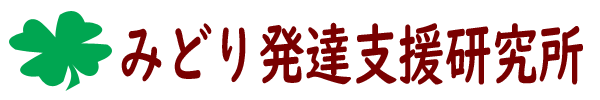 みどり発達支援研究所